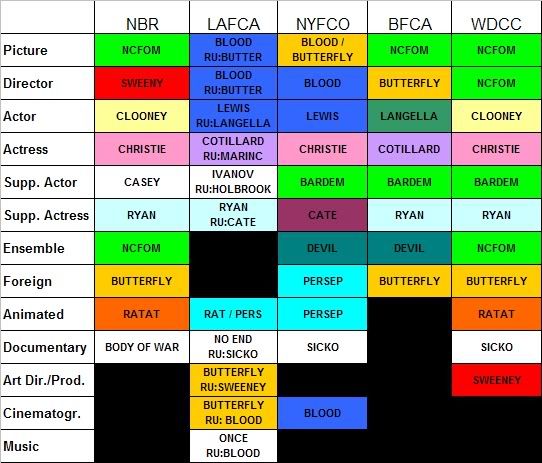 | | NBR | LAFCA | NYFCO | BFCA | WDCC |
|---|---|---|---|---|---|
| Picture | NCFOM | BLOOD RU:BUTTER | BLOOD / BUTTERFLY | NCFOM | NCFOM |
| Director | SWEENY | BLOOD RU:BUTTER | BLOOD | BUTTERFLY | NCFOM |
| Actor | CLOONEY | LEWIS RU:LANGELLA | LEWIS | LANGELLA | CLOONEY |
| Actress | CHRISTIE | COTILLARD RU:MARINC | CHRISTIE | COTILLARD | CHRISTIE |
| Supp. Actor | CASEY | IVANOV RU:HOLBROOK | BARDEM | BARDEM | BARDEM |
| Supp. Actress | RYAN | RYAN RU:CATE | CATE | RYAN | RYAN |
| Ensemble | NCFOM | | DEVIL | DEVIL | NCFOM |
| Foreign | BUTTERFLY | | PERSEP | BUTTERFLY | BUTTERFLY |
| Animated | RATAT | RAT / PERS | PERSEP | | RATAT |
| Documentary | BODY OF WAR | NO END RU:SICKO | SICKO | | SICKO |
| Art Dir./Prod. | | BUTTERFLY RU:SWEENEY | | | SWEENEY |
| Cinematogr. | | BUTTERFLY RU: BLOOD | BLOOD | | |
| Music | | ONCE RU:BLOOD | | | |